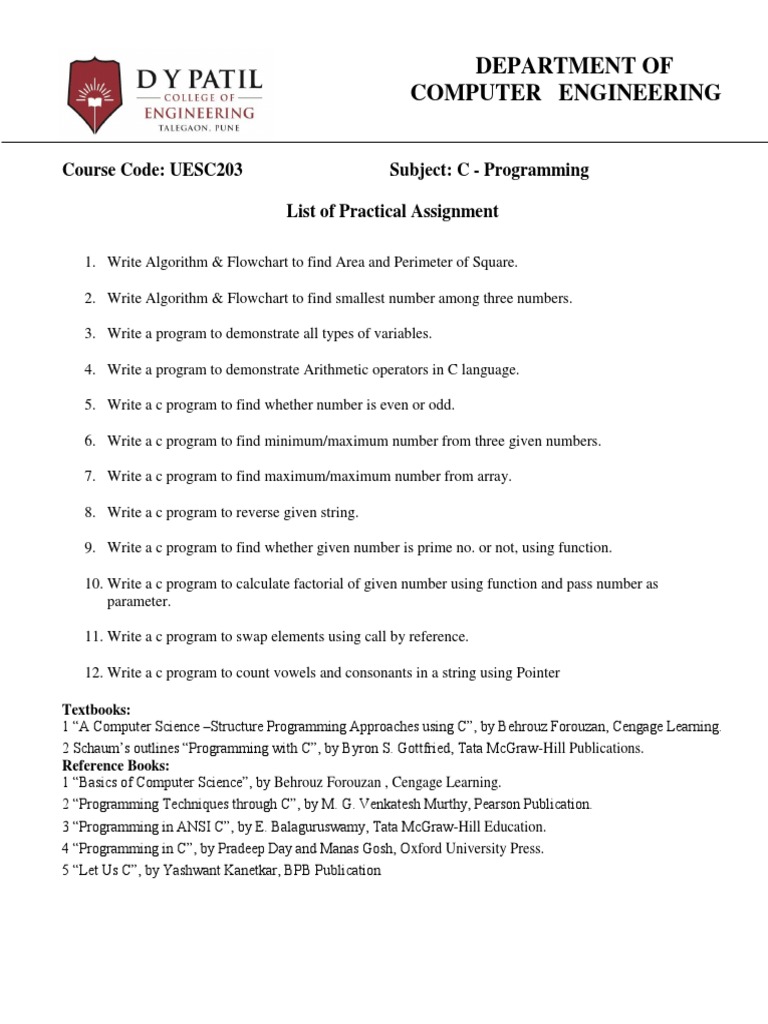 D Y PATIL
COLLEGE OF
ENGINEERING
TALEGAON, PUNE

DEPARTMENT OF
COMPUTER ENGINEERING

Course Code: UESC203 Subject: C - Programming

List of Practical Assignment

1. Write Algorithm & Flowchart to find Area and Perimeter of Square.

2. Write Algorithm & Flowchart to find smallest number among three numbers.

3. Write a program to demonstrate all types of variables.

4. Write a program to demonstrate Arithmetic operators in C language.

5. Write a c program to find whether number is even or odd.

6. Write a c program to find minimum/maximum number from three given numbers.

7. Write a c program to find maximum/maximum number from array.

8. Write a c program to reverse given string.

9. Write a c program to find whether given number is prime no. or not, using function.

10. Write a c program to calculate factorial of given number using function and pass number as parameter.

11. Write a c program to swap elements using call by reference.

12. Write a c program to count vowels and consonants in a string using Pointer

Textbooks:
1 “A Computer Science –Structure Programming Approaches using C”, by Behrouz Forouzan, Cengage Learning.
2 Schaum’s outlines “Programming with C”, by Byron S. Gottfried, Tata McGraw-Hill Publications.
Reference Books:
1 “Basics of Computer Science”, by Behrouz Forouzan , Cengage Learning.
2 “Programming Techniques through C”, by M. G. Venkatesh Murthy, Pearson Publication.
3 “Programming in ANSI C”, by E. Balaguruswamy, Tata McGraw-Hill Education.
4 “Programming in C”, by Pradeep Day and Manas Gosh, Oxford University Press.
5 “Let Us C”, by Yashwant Kanetkar, BPB Publication